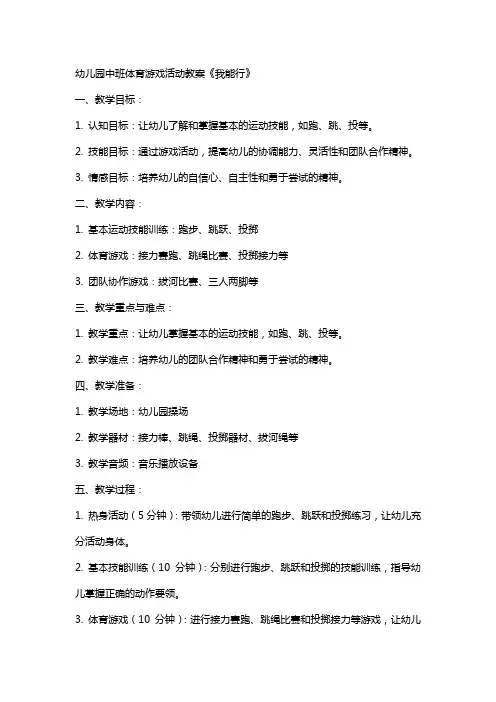 幼儿园中班体育游戏活动教案《我能行》

一、教学目标：

1. 认知目标：让幼儿了解和掌握基本的运动技能，如跑、跳、投等。

2. 技能目标：通过游戏活动，提高幼儿的协调能力、灵活性和团队合作精神。

3. 情感目标：培养幼儿的自信心、自主性和勇于尝试的精神。

二、教学内容：

1. 基本运动技能训练：跑步、跳跃、投掷

2. 体育游戏：接力赛跑、跳绳比赛、投掷接力等

3. 团队协作游戏：拔河比赛、三人两脚等

三、教学重点与难点：

1. 教学重点：让幼儿掌握基本的运动技能，如跑、跳、投等。

2. 教学难点：培养幼儿的团队合作精神和勇于尝试的精神。

四、教学准备：

1. 教学场地：幼儿园操场

2. 教学器材：接力棒、跳绳、投掷器材、拔河绳等

3. 教学音频：音乐播放设备

五、教学过程：

1. 热身活动（5 分钟）：带领幼儿进行简单的跑步、跳跃和投掷练习，让幼儿充分活动身体。

2. 基本技能训练（10 分钟）：分别进行跑步、跳跃和投掷的技能训练，指导幼儿掌握正确的动作要领。

3. 体育游戏（10 分钟）：进行接力赛跑、跳绳比赛和投掷接力等游戏，让幼儿